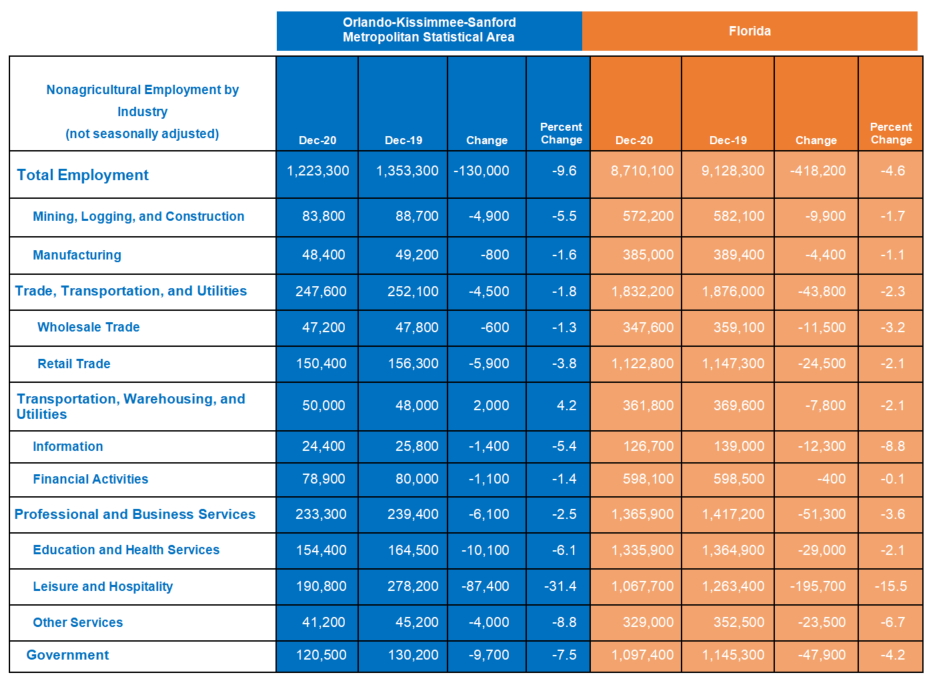 | | Orlando-Kissimmee-Sanford Metropolitan Statistical Area | | | | Florida | | | |
|---|---|---|---|---|---|---|---|---|
| Nonagricultural Employment by Industry (not seasonally adjusted) | Dec-20 | Dec-19 | Change | Percent Change | Dec-20 | Dec-19 | Change | Percent Change |
| Total Employment | 1,223,300 | 1,353,300 | -130,000 | -9.6 | 8,710,100 | 9,128,300 | -418,200 | -4.6 |
| Mining, Logging, and Construction | 83,800 | 88,700 | -4,900 | -5.5 | 572,200 | 582,100 | -9,900 | -1.7 |
| Manufacturing | 48,400 | 49,200 | -800 | -1.6 | 385,000 | 389,400 | -4,400 | -1.1 |
| Trade, Transportation, and Utilities | 247,600 | 252,100 | -4,500 | -1.8 | 1,832,200 | 1,876,000 | -43,800 | -2.3 |
| Wholesale Trade | 47,200 | 47,800 | -600 | -1.3 | 347,600 | 359,100 | -11,500 | -3.2 |
| Retail Trade | 150,400 | 156,300 | -5,900 | -3.8 | 1,122,800 | 1,147,300 | -24,500 | -2.1 |
| Transportation, Warehousing, and Utilities | 50,000 | 48,000 | 2,000 | 4.2 | 361,800 | 369,600 | -7,800 | -2.1 |
| Information | 24,400 | 25,800 | -1,400 | -5.4 | 126,700 | 139,000 | -12,300 | -8.8 |
| Financial Activities | 78,900 | 80,000 | -1,100 | -1.4 | 598,100 | 598,500 | -400 | -0.1 |
| Professional and Business Services | 233,300 | 239,400 | -6,100 | -2.5 | 1,365,900 | 1,417,200 | -51,300 | -3.6 |
| Education and Health Services | 154,400 | 164,500 | -10,100 | -6.1 | 1,335,900 | 1,364,900 | -29,000 | -2.1 |
| Leisure and Hospitality | 190,800 | 278,200 | -87,400 | -31.4 | 1,067,700 | 1,263,400 | -195,700 | -15.5 |
| Other Services | 41,200 | 45,200 | -4,000 | -8.8 | 329,000 | 352,500 | -23,500 | -6.7 |
| Government | 120,500 | 130,200 | -9,700 | -7.5 | 1,097,400 | 1,145,300 | -47,900 | -4.2 |